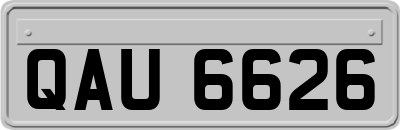 QAU 6626